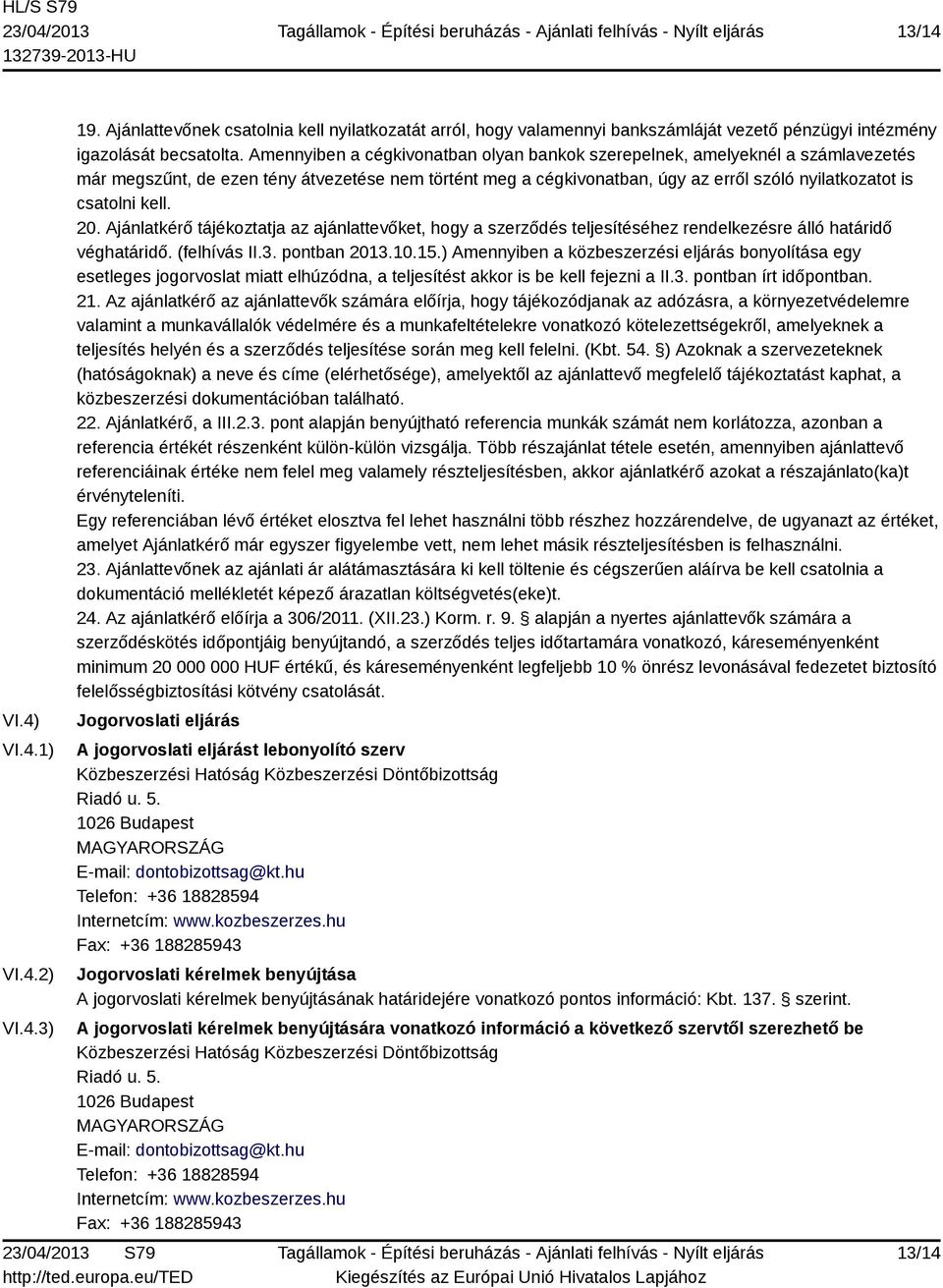 HL/S S79
23/04/2013
132739-2013-HU
Tagállamok - Építési beruházás - Ajánlati felhívás - Nyílt eljárás
13/14

19. Ajánlattevőnek csatolnia kell nyilatkozatát arról, hogy valamennyi bankszámláját vezető pénzügyi intézmény igazolását becsatolta. Amennyiben a cégkivonatban olyan bankok szerepelnek, amelyeknél a számlavezetés már megszűnt, de ezen tény átvezetése nem történt meg a cégkivonatban, úgy az erről szóló nyilatkozatot is csatolni kell.
20. Ajánlatkérő tájékoztatja az ajánlattevőket, hogy a szerződés teljesítéséhez rendelkezésre álló határidő véghatáridő. (felhívás II.3. pontban 2013.10.15.) Amennyiben a közbeszerzési eljárás bonyolítása egy esetleges jogorvoslat miatt elhúzódna, a teljesítést akkor is be kell fejezni a II.3. pontban írt időpontban.
21. Az ajánlatkérő az ajánlattevők számára előírja, hogy tájékozódjanak az adózásra, a környezetvédelemre valamint a munkavállalók védelmére és a munkafeltételekre vonatkozó kötelezettségekről, amelyeknek a teljesítés helyén és a szerződés teljesítése során meg kell felelni. (Kbt. 54. §) Azoknak a szervezeteknek (hatóságoknak) a neve és címe (elérhetősége), amelyektől az ajánlattevő megfelelő tájékoztatást kaphat, a közbeszerzési dokumentációban található.
22. Ajánlatkérő, a III.2.3. pont alapján benyújtható referencia munkák számát nem korlátozza, azonban a referencia értékét részenként külön-külön vizsgálja. Több részajánlat tétele esetén, amennyiben ajánlattevő referenciáinak értéke nem felel meg valamely részteljesítésben, akkor ajánlatkérő azokat a részajánlato(ka)t érvényteleníti.
Egy referenciában lévő értéket elosztva fel lehet használni több részhez hozzárendelve, de ugyanazt az értéket, amelyet Ajánlatkérő már egyszer figyelembe vett, nem lehet másik részteljesítésben is felhasználni.
23. Ajánlattevőnek az ajánlati ár alátámasztására ki kell töltenie és cégszerűen aláírva be kell csatolnia a dokumentáció mellékletét képező árazatlan költségvetés(eke)t.
24. Az ajánlatkérő előírja a 306/2011. (XII.23.) Korm. r. 9. § alapján a nyertes ajánlattevők számára a szerződéskötés időpontjáig benyújtandó, a szerződés teljes időtartamára vonatkozó, káreseményenként minimum 20 000 000 HUF értékű, és káreseményenként legfeljebb 10 % önrész levonásával fedezetet biztosító felelősségbiztosítási kötvény csatolását.

VI.4) Jogorvoslati eljárás
VI.4.1) A jogorvoslati eljárást lebonyolító szerv
Közbeszerzési Hatóság Közbeszerzési Döntőbizottság
Riadó u. 5.
1026 Budapest
MAGYARORSZÁG
E-mail: dontobizottsag@kt.hu
Telefon: +36 18828594
Internetcím: www.kozbeszerzes.hu
Fax: +36 188285943
VI.4.2) Jogorvoslati kérelmek benyújtása
A jogorvoslati kérelmek benyújtásának határidejére vonatkozó pontos információ: Kbt. 137. § szerint.
VI.4.3) A jogorvoslati kérelmek benyújtására vonatkozó információ a következő szervtől szerezhető be
Közbeszerzési Hatóság Közbeszerzési Döntőbizottság
Riadó u. 5.
1026 Budapest
MAGYARORSZÁG
E-mail: dontobizottsag@kt.hu
Telefon: +36 18828594
Internetcím: www.kozbeszerzes.hu
Fax: +36 188285943

23/04/2013 S79
http://ted.europa.eu/TED
Tagállamok - Építési beruházás - Ajánlati felhívás - Nyílt eljárás
Kiegészítés az Európai Unió Hivatalos Lapjához
13/14